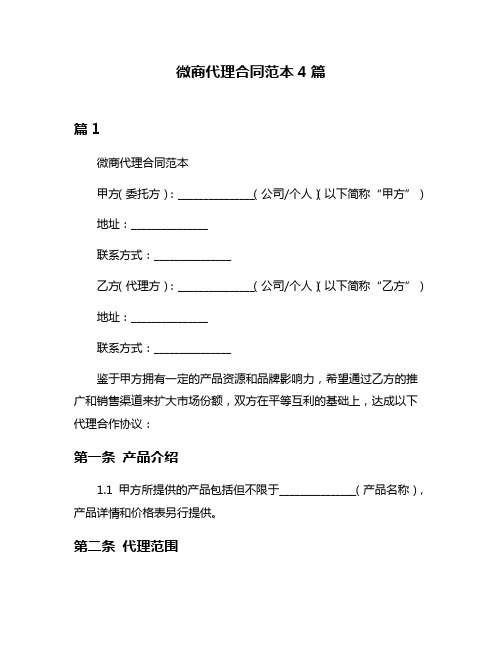 微商代理合同范本 4 篇

篇 1

微商代理合同范本

甲方(委托方)：______________(公司/个人)(以下简称“甲方”)

地址：______________

联系方式：______________

乙方(代理方)：______________(公司/个人)(以下简称“乙方”)

地址：______________

联系方式：______________

鉴于甲方拥有一定的产品资源和品牌影响力，希望通过乙方的推广和销售渠道来扩大市场份额，双方在平等互利的基础上，达成以下代理合作协议：

第一条 产品介绍

1.1 甲方所提供的产品包括但不限于______________(产品名称)，产品详情和价格表另行提供。

第二条 代理范围